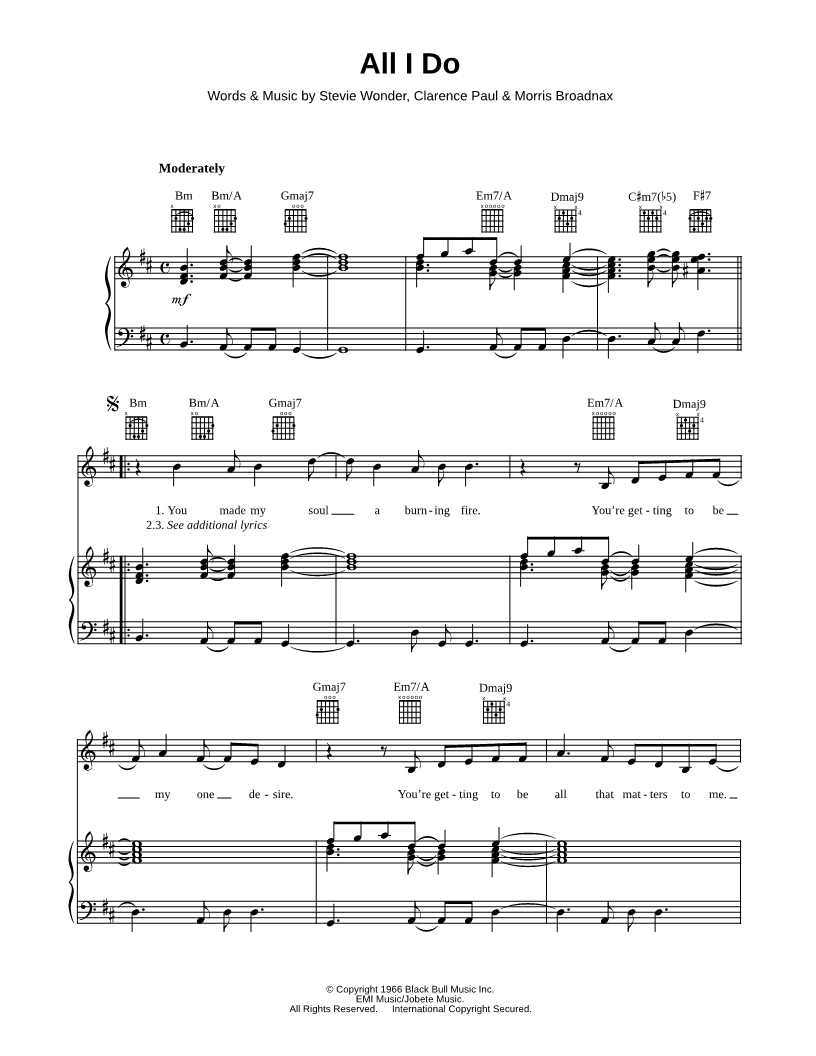 All I Do

Words & Music by Stevie Wonder, Clarence Paul & Morris Broadnax

Moderately

Bm Bm/A Gmaj7 Em7/A Dmaj9 C♯m7(♭5) F♯7

mf

Bm Bm/A Gmaj7 Em7/A Dmaj9

1. You made my soul a burn-ing fire. You're get-ting to be
2.3. See additional lyrics

Gmaj7 Em7/A Dmaj9

my one de-sire. You're get-ting to be all that mat-ters to me.

© Copyright 1966 Black Bull Music Inc.
EMI Music/Jobete Music.
All Rights Reserved. International Copyright Secured.